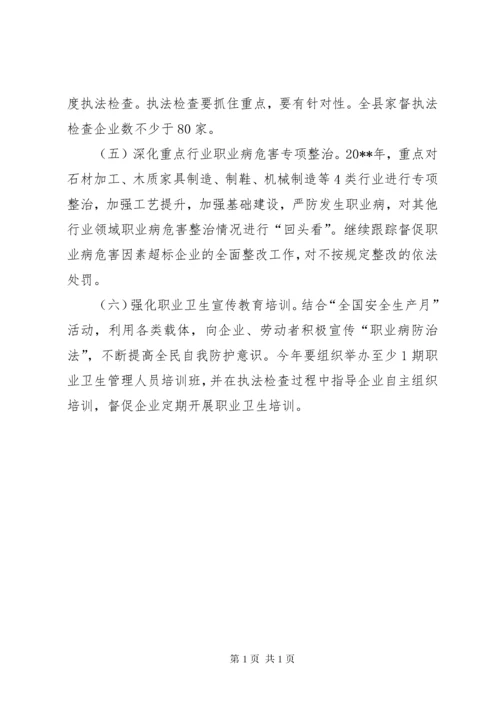 度执法检查。执法检查要抓住重点，要有针对性。全县家督执法检查企业数不少于80家。

（五）深化重点行业职业病危害专项整治。20**年，重点对石材加工、木质家具制造、制鞋、机械制造等4类行业进行专项整治，加强工艺提升，加强基础建设，严防发生职业病，对其他行业领域职业病危害整治情况进行“回头看”。继续跟踪督促职业病危害因素超标企业的全面整改工作，对不按规定整改的依法处罚。

（六）强化职业卫生宣传教育培训。结合“全国安全生产月”活动，利用各类载体，向企业、劳动者积极宣传“职业病防治法”，不断提高全民自我防护意识。今年要组织举办至少1期职业卫生管理人员培训班，并在执法检查过程中指导企业自主组织培训，督促企业定期开展职业卫生培训。

第1页 共1页